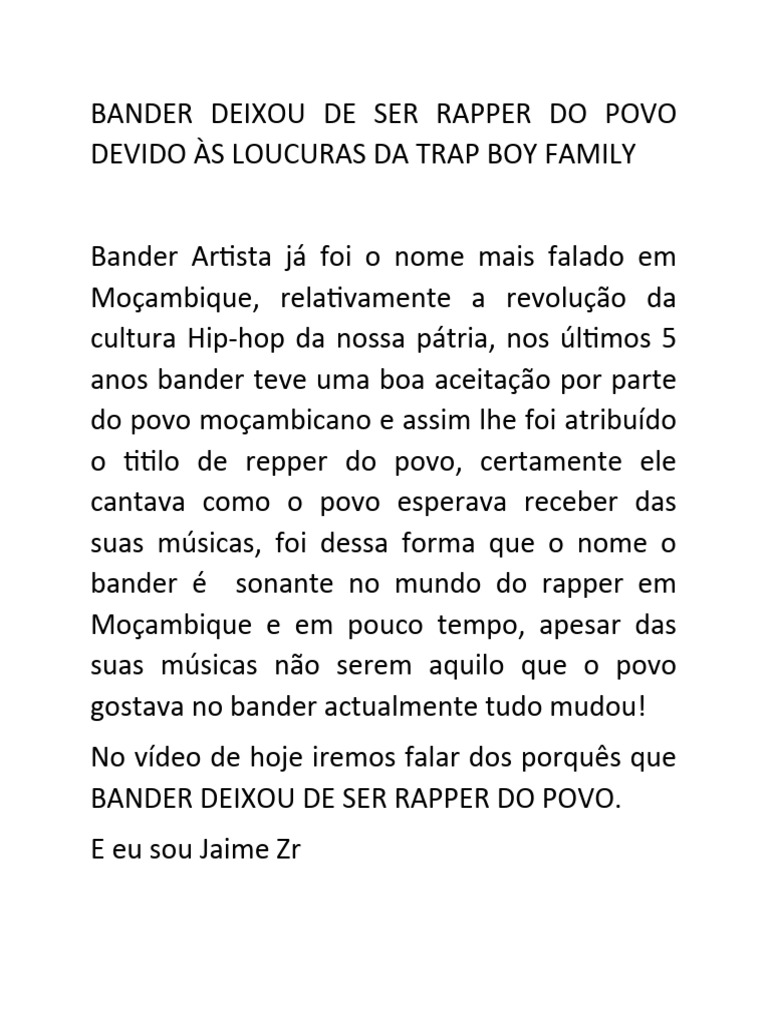 BANDER DEIXOU DE SER RAPPER DO POVO DEVIDO ÀS LOUCURAS DA TRAP BOY FAMILY

Bander Artista já foi o nome mais falado em Moçambique, relativamente a revolução da cultura Hip-hop da nossa pátria, nos últimos 5 anos bander teve uma boa aceitação por parte do povo moçambicano e assim lhe foi atribuído o titilo de repper do povo, certamente ele cantava como o povo esperava receber das suas músicas, foi dessa forma que o nome o bander é sonante no mundo do rapper em Moçambique e em pouco tempo, apesar das suas músicas não serem aquilo que o povo gostava no bander actualmente tudo mudou!

No vídeo de hoje iremos falar dos porquês que BANDER DEIXOU DE SER RAPPER DO POVO.

E eu sou Jaime Zr